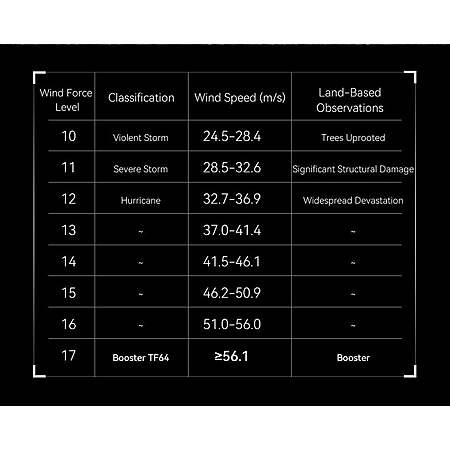 | Wind Force Level | Classification | Wind Speed (m/s) | Land-Based Observations |
|---|---|---|---|
| 10 | Violent Storm | 24.5-28.4 | Trees Uprooted |
| 11 | Severe Storm | 28.5-32.6 | Significant Structural Damage |
| 12 | Hurricane | 32.7-36.9 | Widespread Devastation |
| 13 | ~ | 37.0-41.4 | ~ |
| 14 | ~ | 41.5-46.1 | ~ |
| 15 | ~ | 46.2-50.9 | ~ |
| 16 | ~ | 51.0-56.0 | ~ |
| 17 | Booster TF64 | ≥56.1 | Booster |